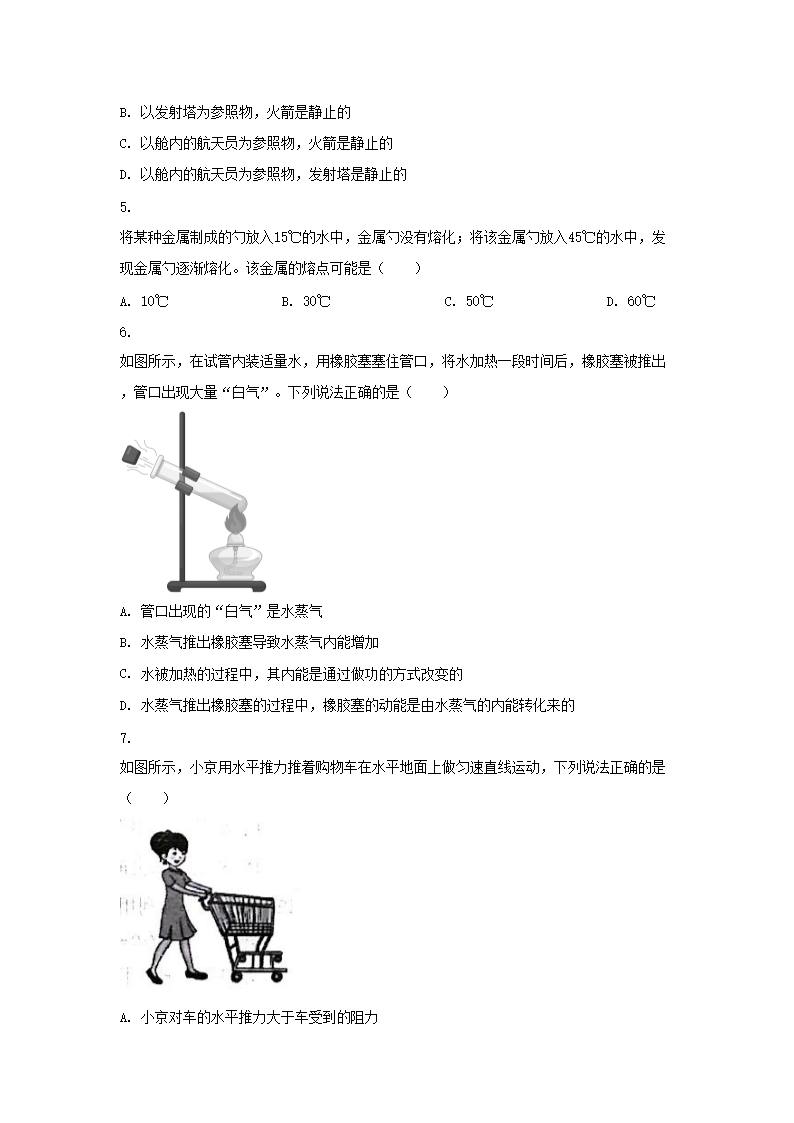 B. 以发射塔为参照物，火箭是静止的

C. 以舱内的航天员为参照物，火箭是静止的

D. 以舱内的航天员为参照物，发射塔是静止的

5.

将某种金属制成的勺放入15℃的水中，金属勺没有熔化；将该金属勺放入45℃的水中，发现金属勺逐渐熔化。该金属的熔点可能是（　　）

A. 10℃　　B. 30℃　　C. 50℃　　D. 60℃

6.

如图所示，在试管内装适量水，用橡胶塞塞住管口，将水加热一段时间后，橡胶塞被推出，管口出现大量“白气”。下列说法正确的是（　　）

A. 管口出现的“白气”是水蒸气

B. 水蒸气推出橡胶塞导致水蒸气内能增加

C. 水被加热的过程中，其内能是通过做功的方式改变的

D. 水蒸气推出橡胶塞的过程中，橡胶塞的动能是由水蒸气的内能转化来的

7.

如图所示，小京用水平推力推着购物车在水平地面上做匀速直线运动，下列说法正确的是（　　）

A. 小京对车的水平推力大于车受到的阻力